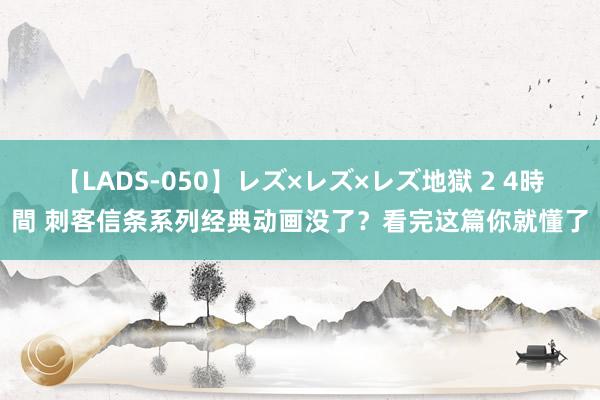 【LADS-050】レズ×レズ×レズ地獄 2 4時間 刺客信条系列经典动画没了？看完这篇你就懂了